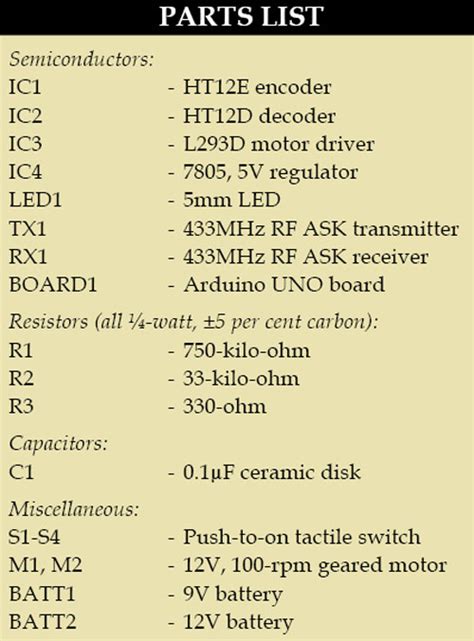 PARTS LIST

Semiconductors:
IC1 - HT12E encoder
IC2 - HT12D decoder
IC3 - L293D motor driver
IC4 - 7805, 5V regulator
LED1 - 5mm LED
TX1 - 433MHz RF ASK transmitter
RX1 - 433MHz RF ASK receiver
BOARD1 - Arduino UNO board

Resistors (all ¼-watt, ±5 per cent carbon):
R1 - 750-kilo-ohm
R2 - 33-kilo-ohm
R3 - 330-ohm

Capacitors:
C1 - 0.1µF ceramic disk

Miscellaneous:
S1-S4 - Push-to-on tactile switch
M1, M2 - 12V, 100-rpm geared motor
BATT1 - 9V battery
BATT2 - 12V battery